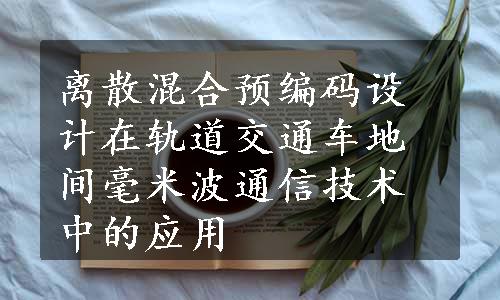 离散混合预编码设计在轨道交通车地间毫米波通信技术中的应用